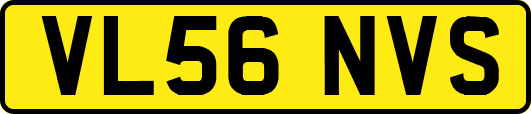 VL56 NVS